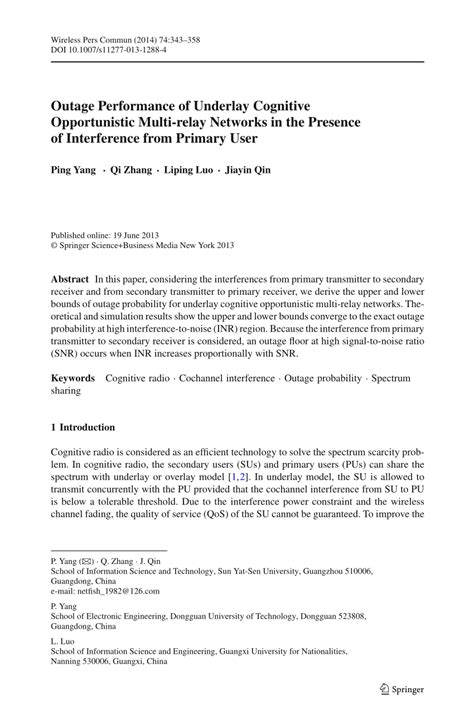 Wireless Pers Commun (2014) 74:343–358
DOI 10.1007/s11277-013-1288-4

Outage Performance of Underlay Cognitive Opportunistic Multi-relay Networks in the Presence of Interference from Primary User

Ping Yang · Qi Zhang · Liping Luo · Jiayin Qin

Published online: 19 June 2013
© Springer Science+Business Media New York 2013

Abstract In this paper, considering the interferences from primary transmitter to secondary receiver and from secondary transmitter to primary receiver, we derive the upper and lower bounds of outage probability for underlay cognitive opportunistic multi-relay networks. Theoretical and simulation results show the upper and lower bounds converge to the exact outage probability at high interference-to-noise (INR) region. Because the interference from primary transmitter to secondary receiver is considered, an outage floor at high signal-to-noise ratio (SNR) occurs when INR increases proportionally with SNR.

Keywords Cognitive radio · Cochannel interference · Outage probability · Spectrum sharing

1 Introduction

Cognitive radio is considered as an efficient technology to solve the spectrum scarcity problem. In cognitive radio, the secondary users (SUs) and primary users (PUs) can share the spectrum with underlay or overlay model [1,2]. In underlay model, the SU is allowed to transmit concurrently with the PU provided that the cochannel interference from SU to PU is below a tolerable threshold. Due to the interference power constraint and the wireless channel fading, the quality of service (QoS) of the SU cannot be guaranteed. To improve the

P. Yang (✉) · Q. Zhang · J. Qin
School of Information Science and Technology, Sun Yat-Sen University, Guangzhou 510006, Guangdong, China
e-mail: netfish_1982@126.com

P. Yang
School of Electronic Engineering, Dongguan University of Technology, Dongguan 523808, Guangdong, China

L. Luo
School of Information Science and Engineering, Guangxi University for Nationalities, Nanning 530006, Guangxi, China

Springer